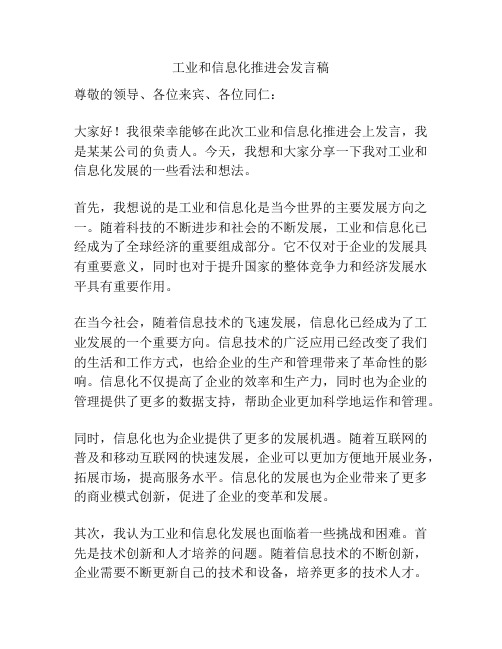 工业和信息化推进会发言稿

尊敬的领导、各位来宾、各位同仁：

大家好！我很荣幸能够在此次工业和信息化推进会上发言，我是某某公司的负责人。今天，我想和大家分享一下我对工业和信息化发展的一些看法和想法。

首先，我想说的是工业和信息化是当今世界的主要发展方向之一。随着科技的不断进步和社会的不断发展，工业和信息化已经成为了全球经济的重要组成部分。它不仅对于企业的发展具有重要意义，同时也对于提升国家的整体竞争力和经济发展水平具有重要作用。

在当今社会，随着信息技术的飞速发展，信息化已经成为了工业发展的一个重要方向。信息技术的广泛应用已经改变了我们的生活和工作方式，也给企业的生产和管理带来了革命性的影响。信息化不仅提高了企业的效率和生产力，同时也为企业的管理提供了更多的数据支持，帮助企业更加科学地运作和管理。

同时，信息化也为企业提供了更多的发展机遇。随着互联网的普及和移动互联网的快速发展，企业可以更加方便地开展业务，拓展市场，提高服务水平。信息化的发展也为企业带来了更多的商业模式创新，促进了企业的变革和发展。

其次，我认为工业和信息化发展也面临着一些挑战和困难。首先是技术创新和人才培养的问题。随着信息技术的不断创新，企业需要不断更新自己的技术和设备，培养更多的技术人才。